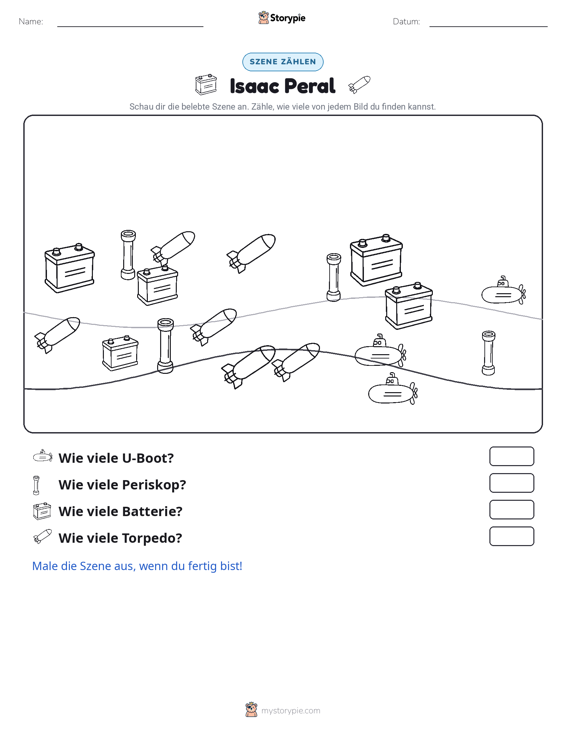 Name: ____ Storypie Datum: ____

SZENE ZÄHLEN

Isaac Peral

Schau dir die belebte Szene an. Zähle, wie viele von jedem Bild du finden kannst.

Wie viele U-Boot?

Wie viele Periskop?

Wie viele Batterie?

Wie viele Torpedo?

Male die Szene aus, wenn du fertig bist!

mystorypie.com